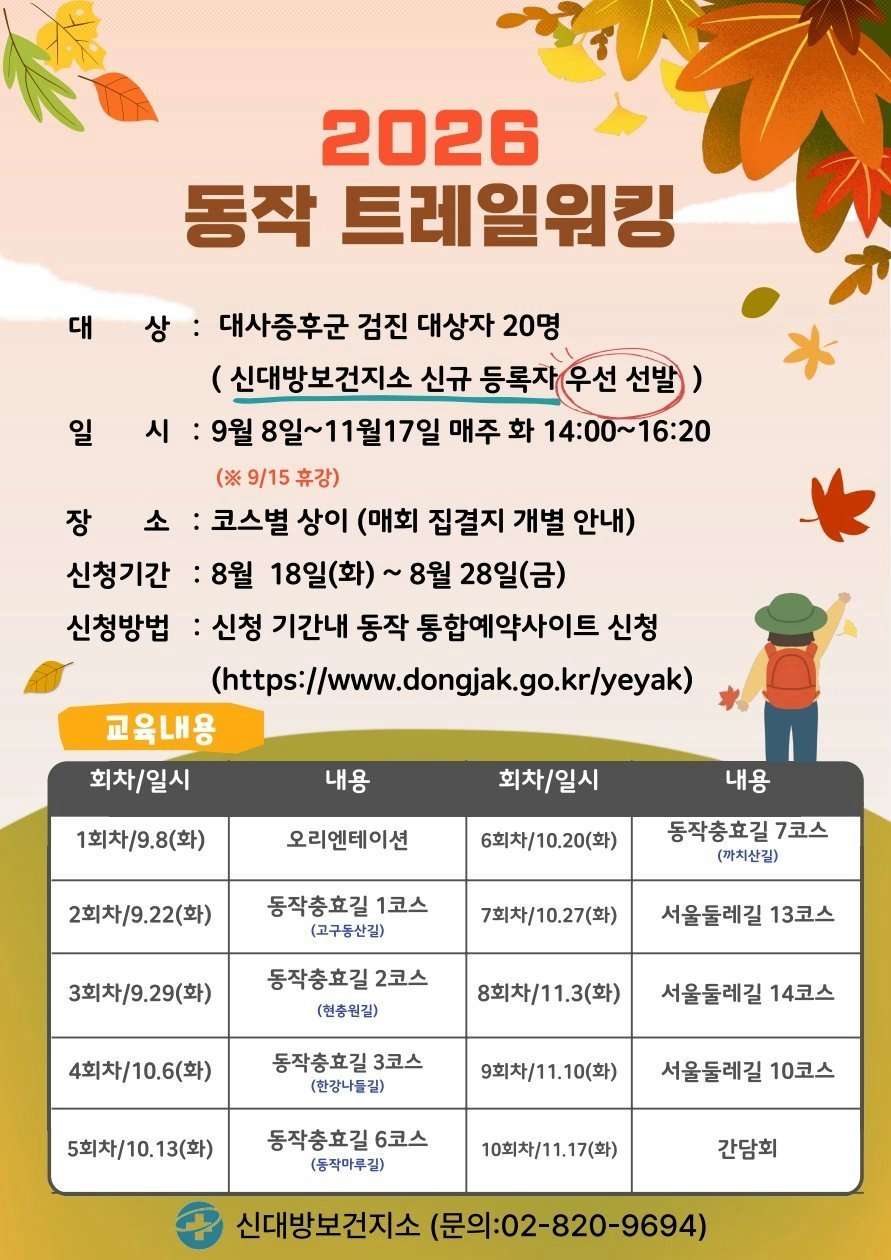 2026
동작 트레일워킹

대 상 : 대사증후군 검진 대상자 20명
( 신대방보건지소 신규 등록자 우선 선발 )
일 시 : 9월 8일~11월17일 매주 화 14:00~16:20
(※ 9/15 휴강)
장 소 : 코스별 상이 (매회 집결지 개별 안내)
신청기간 : 8월 18일(화) ~ 8월 28일(금)
신청방법 : 신청 기간내 동작 통합예약사이트 신청
(https://www.dongjak.go.kr/yeyak)

교육내용

| 회차/일시 | 내용 | 회차/일시 | 내용 |
|---|---|---|---|
| 1회차/9.8(화) | 오리엔테이션 | 6회차/10.20(화) | 동작충효길 7코스 (까치산길) |
| 2회차/9.22(화) | 동작충효길 1코스 (고구동산길) | 7회차/10.27(화) | 서울둘레길 13코스 |
| 3회차/9.29(화) | 동작충효길 2코스 (현충원길) | 8회차/11.3(화) | 서울둘레길 14코스 |
| 4회차/10.6(화) | 동작충효길 3코스 (한강나들길) | 9회차/11.10(화) | 서울둘레길 10코스 |
| 5회차/10.13(화) | 동작충효길 6코스 (동작마루길) | 10회차/11.17(화) | 간담회 |

신대방보건지소 (문의:02-820-9694)